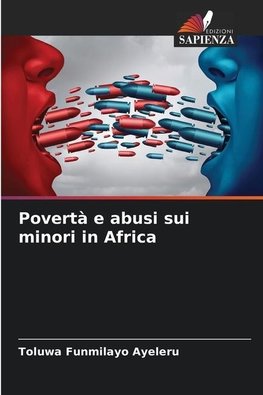 EDIZIONI
SAPIENZA

Povertà e abusi sui minori in Africa

Toluwa Funmilayo Ayeleru